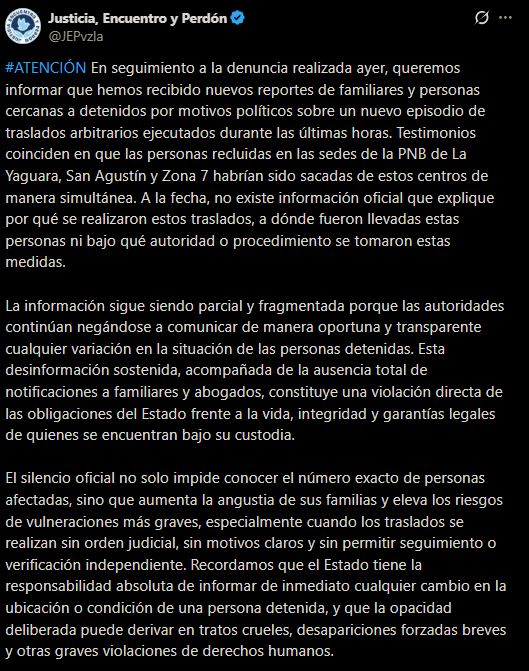 Justicia, Encuentro y Perdón
@JEPvzla

#ATENCIÓN En seguimiento a la denuncia realizada ayer, queremos informar que hemos recibido nuevos reportes de familiares y personas cercanas a detenidos por motivos políticos sobre un nuevo episodio de traslados arbitrarios ejecutados durante las últimas horas. Testimonios coinciden en que las personas recluidas en las sedes de la PNB de La Yaguara, San Agustín y Zona 7 habrían sido sacadas de estos centros de manera simultánea. A la fecha, no existe información oficial que explique por qué se realizaron estos traslados, a dónde fueron llevadas estas personas ni bajo qué autoridad o procedimiento se tomaron estas medidas.

La información sigue siendo parcial y fragmentada porque las autoridades continúan negándose a comunicar de manera oportuna y transparente cualquier variación en la situación de las personas detenidas. Esta desinformación sostenida, acompañada de la ausencia total de notificaciones a familiares y abogados, constituye una violación directa de las obligaciones del Estado frente a la vida, integridad y garantías legales de quienes se encuentran bajo su custodia.

El silencio oficial no solo impide conocer el número exacto de personas afectadas, sino que aumenta la angustia de sus familias y eleva los riesgos de vulneraciones más graves, especialmente cuando los traslados se realizan sin orden judicial, sin motivos claros y sin permitir seguimiento o verificación independiente. Recordamos que el Estado tiene la responsabilidad absoluta de informar de inmediato cualquier cambio en la ubicación o condición de una persona detenida, y que la opacidad deliberada puede derivar en tratos crueles, desapariciones forzadas breves y otras graves violaciones de derechos humanos.